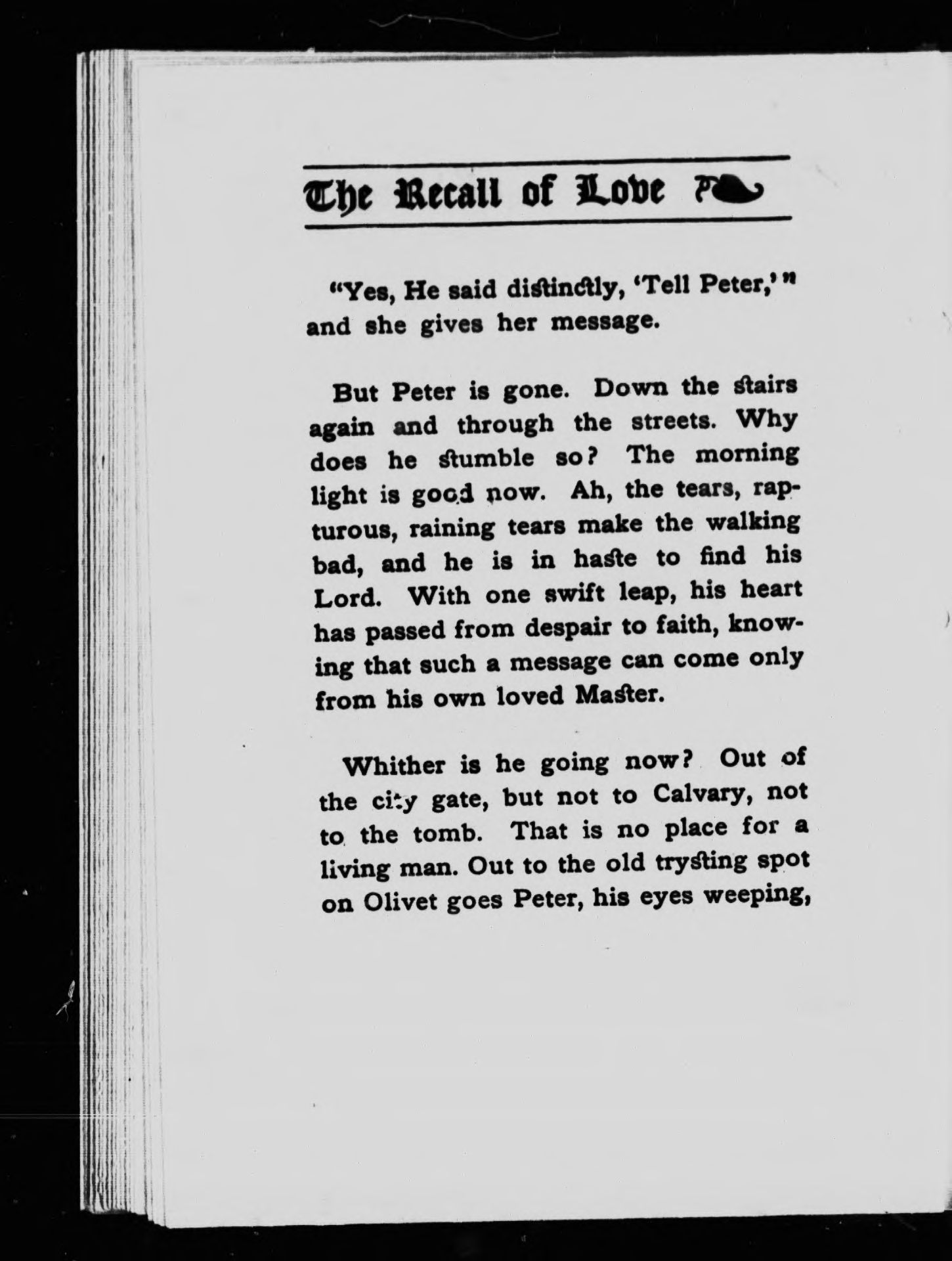 The Recall of Love

"Yes, He said distinctly, 'Tell Peter,'" and she gives her message.

But Peter is gone. Down the stairs again and through the streets. Why does he stumble so? The morning light is good now. Ah, the tears, rapturous, raining tears make the walking bad, and he is in haste to find his Lord. With one swift leap, his heart has passed from despair to faith, knowing that such a message can come only from his own loved Master.

Whither is he going now? Out of the city gate, but not to Calvary, not to the tomb. That is no place for a living man. Out to the old trysting spot on Olivet goes Peter, his eyes weeping,